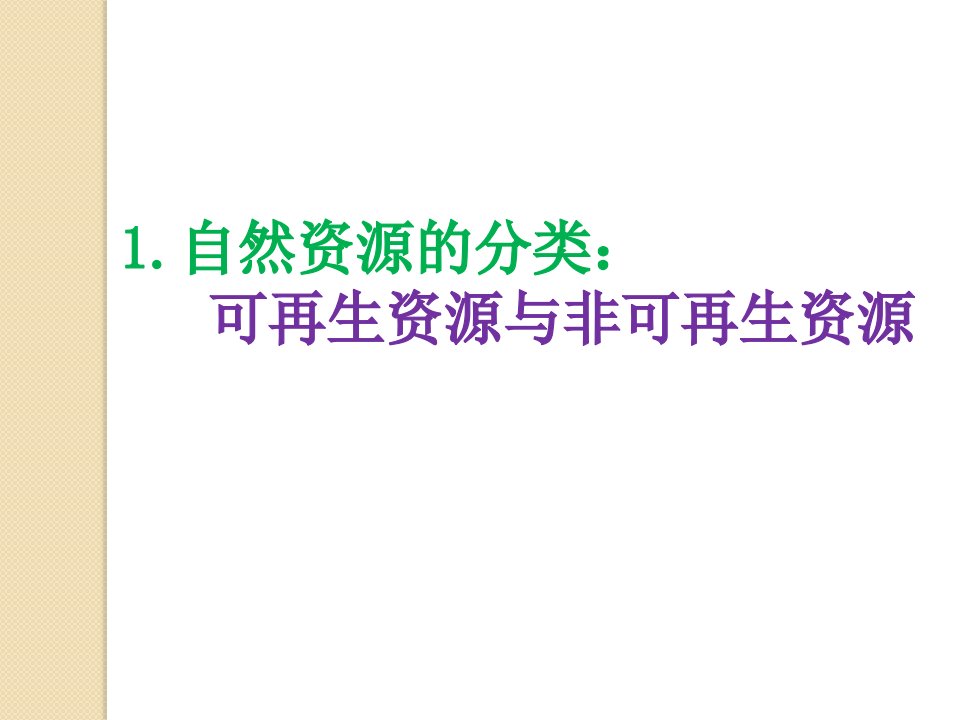 1. 自然资源的分类：
可再生资源与非可再生资源